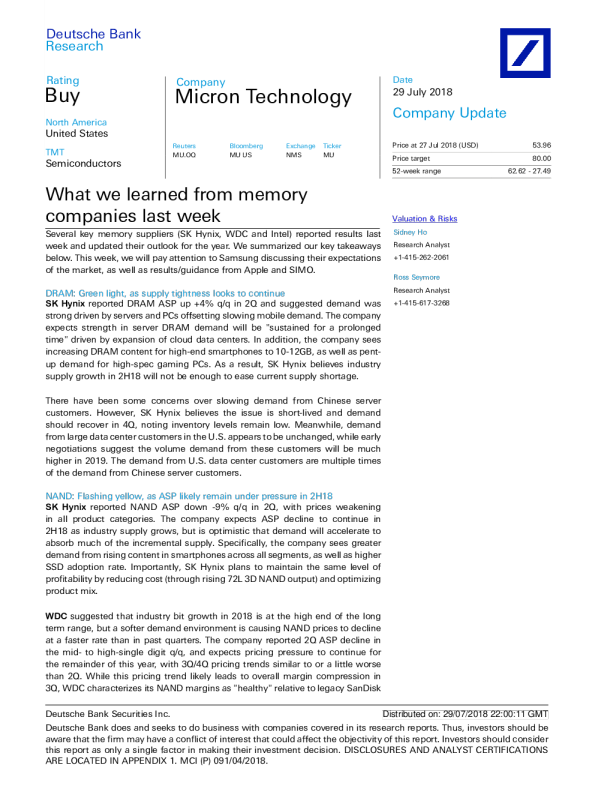 Deutsche Bank
Research

Rating
Buy

North America
United States

TMT
Semiconductors

Company
Micron Technology

| Reuters | Bloomberg | Exchange | Ticker |
|---|---|---|---|
| MU.OQ | MU US | NMS | MU |

Date
29 July 2018

Company Update

| Price at 27 Jul 2018 (USD) | 53.96 |
|---|---|
| Price target | 80.00 |
| 52-week range | 62.62 - 27.49 |

What we learned from memory companies last week

Several key memory suppliers (SK Hynix, WDC and Intel) reported results last week and updated their outlook for the year. We summarized our key takeaways below. This week, we will pay attention to Samsung discussing their expectations of the market, as well as results/guidance from Apple and SIMO.

DRAM: Green light, as supply tightness looks to continue
SK Hynix reported DRAM ASP up +4% q/q in 2Q and suggested demand was strong driven by servers and PCs offsetting slowing mobile demand. The company expects strength in server DRAM demand will be "sustained for a prolonged time" driven by expansion of cloud data centers. In addition, the company sees increasing DRAM content for high-end smartphones to 10-12GB, as well as pent-up demand for high-spec gaming PCs. As a result, SK Hynix believes industry supply growth in 2H18 will not be enough to ease current supply shortage.

There have been some concerns over slowing demand from Chinese server customers. However, SK Hynix believes the issue is short-lived and demand should recover in 4Q, noting inventory levels remain low. Meanwhile, demand from large data center customers in the U.S. appears to be unchanged, while early negotiations suggest the volume demand from these customers will be much higher in 2019. The demand from U.S. data center customers are multiple times of the demand from Chinese server customers.

NAND: Flashing yellow, as ASP likely remain under pressure in 2H18
SK Hynix reported NAND ASP down -9% q/q in 2Q, with prices weakening in all product categories. The company expects ASP decline to continue in 2H18 as industry supply grows, but is optimistic that demand will accelerate to absorb much of the incremental supply. Specifically, the company sees greater demand from rising content in smartphones across all segments, as well as higher SSD adoption rate. Importantly, SK Hynix plans to maintain the same level of profitability by reducing cost (through rising 72L 3D NAND output) and optimizing product mix.

WDC suggested that industry bit growth in 2018 is at the high end of the long term range, but a softer demand environment is causing NAND prices to decline at a faster rate than in past quarters. The company reported 2Q ASP decline in the mid- to high-single digit q/q, and expects pricing pressure to continue for the remainder of this year, with 3Q/4Q pricing trends similar to or a little worse than 2Q. While this pricing trend likely leads to overall margin compression in 3Q, WDC characterizes its NAND margins as "healthy" relative to legacy SanDisk

Valuation & Risks
Sidney Ho
Research Analyst
+1-415-262-2061

Ross Seymore
Research Analyst
+1-415-617-3268

Deutsche Bank Securities Inc.
Distributed on: 29/07/2018 22:00:11 GMT
Deutsche Bank does and seeks to do business with companies covered in its research reports. Thus, investors should be aware that the firm may have a conflict of interest that could affect the objectivity of this report. Investors should consider this report as only a single factor in making their investment decision. DISCLOSURES AND ANALYST CERTIFICATIONS ARE LOCATED IN APPENDIX 1. MCI (P) 091/04/2018.